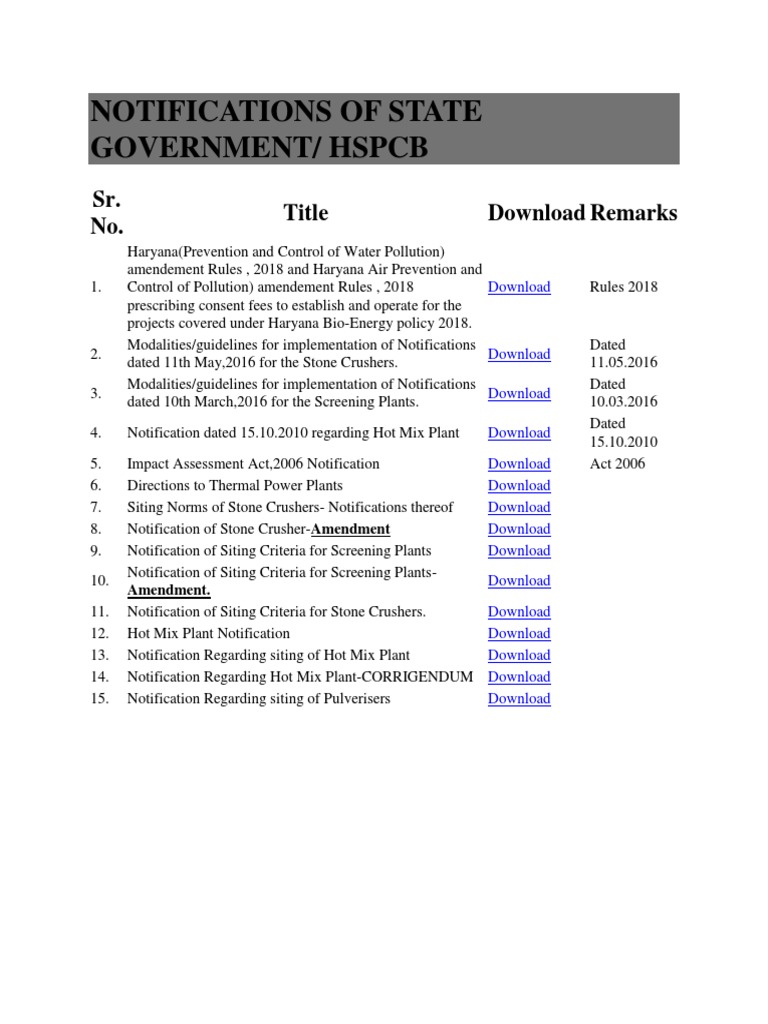 NOTIFICATIONS OF STATE GOVERNMENT/ HSPCB

| Sr. No. | Title | Download | Remarks |
|---|---|---|---|
| 1. | Haryana(Prevention and Control of Water Pollution) amendement Rules , 2018 and Haryana Air Prevention and Control of Pollution) amendement Rules , 2018 prescribing consent fees to establish and operate for the projects covered under Haryana Bio-Energy policy 2018. | Download | Rules 2018 |
| 2. | Modalities/guidelines for implementation of Notifications dated 11th May,2016 for the Stone Crushers. | Download | Dated 11.05.2016 |
| 3. | Modalities/guidelines for implementation of Notifications dated 10th March,2016 for the Screening Plants. | Download | Dated 10.03.2016 |
| 4. | Notification dated 15.10.2010 regarding Hot Mix Plant | Download | Dated 15.10.2010 |
| 5. | Impact Assessment Act,2006 Notification | Download | Act 2006 |
| 6. | Directions to Thermal Power Plants | Download | |
| 7. | Siting Norms of Stone Crushers- Notifications thereof | Download | |
| 8. | Notification of Stone Crusher-Amendment | Download | |
| 9. | Notification of Siting Criteria for Screening Plants | Download | |
| 10. | Notification of Siting Criteria for Screening Plants-Amendment. | Download | |
| 11. | Notification of Siting Criteria for Stone Crushers. | Download | |
| 12. | Hot Mix Plant Notification | Download | |
| 13. | Notification Regarding siting of Hot Mix Plant | Download | |
| 14. | Notification Regarding Hot Mix Plant-CORRIGENDUM | Download | |
| 15. | Notification Regarding siting of Pulverisers | Download | |